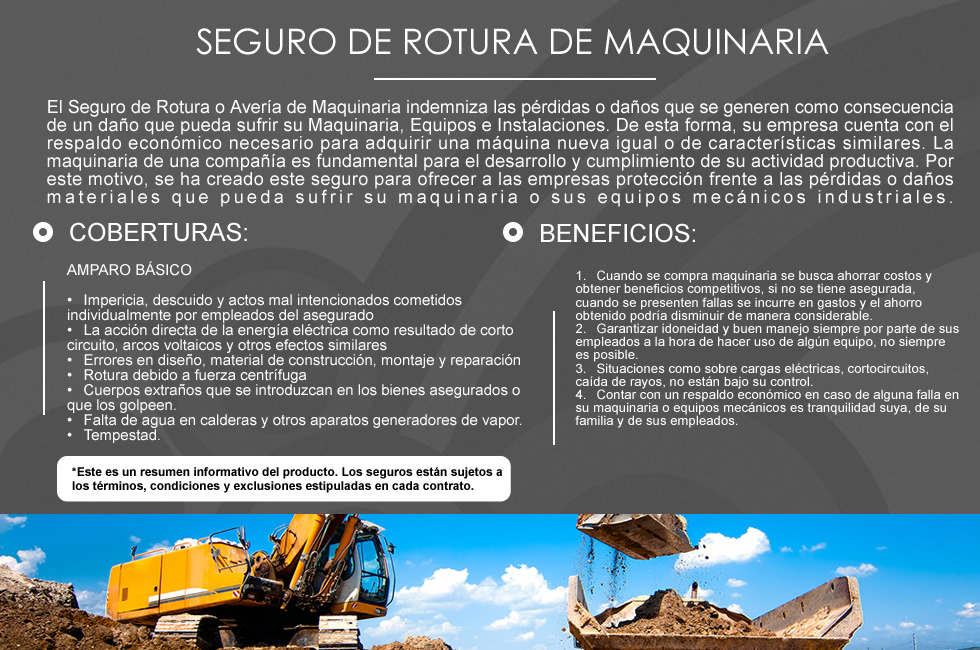 SEGURO DE ROTURA DE MAQUINARIA

El Seguro de Rotura o Avería de Maquinaria indemniza las pérdidas o daños que se generen como consecuencia de un daño que pueda sufrir su Maquinaria, Equipos e Instalaciones. De esta forma, su empresa cuenta con el respaldo económico necesario para adquirir una máquina nueva igual o de características similares. La maquinaria de una compañía es fundamental para el desarrollo y cumplimiento de su actividad productiva. Por este motivo, se ha creado este seguro para ofrecer a las empresas protección frente a las pérdidas o daños materiales que pueda sufrir su maquinaria o sus equipos mecánicos industriales.

COBERTURAS:

AMPARO BÁSICO

• Impericia, descuido y actos mal intencionados cometidos individualmente por empleados del asegurado
• La acción directa de la energía eléctrica como resultado de corto circuito, arcos voltaicos y otros efectos similares
• Errores en diseño, material de construcción, montaje y reparación
• Rotura debido a fuerza centrífuga
• Cuerpos extraños que se introduzcan en los bienes asegurados o que los golpeen.
• Falta de agua en calderas y otros aparatos generadores de vapor.
• Tempestad.

*Este es un resumen informativo del producto. Los seguros están sujetos a los términos, condiciones y exclusiones estipuladas en cada contrato.

BENEFICIOS:

1. Cuando se compra maquinaria se busca ahorrar costos y obtener beneficios competitivos, si no se tiene asegurada, cuando se presenten fallas se incurre en gastos y el ahorro obtenido podría disminuir de manera considerable.
2. Garantizar idoneidad y buen manejo siempre por parte de sus empleados a la hora de hacer uso de algún equipo, no siempre es posible.
3. Situaciones como sobre cargas eléctricas, cortocircuitos, caída de rayos, no están bajo su control.
4. Contar con un respaldo económico en caso de alguna falla en su maquinaria o equipos mecánicos es tranquilidad suya, de su familia y de sus empleados.